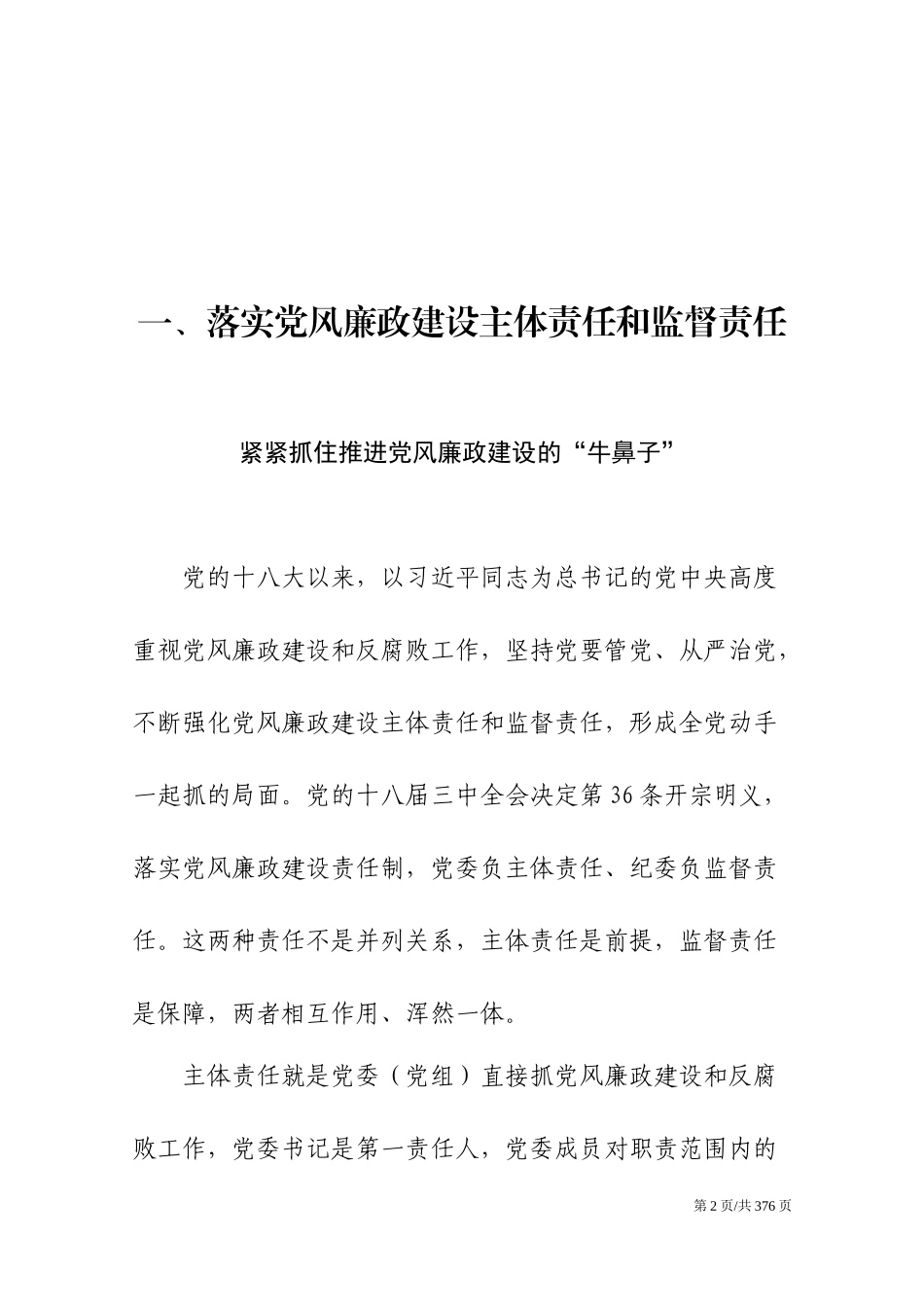 一、落实党风廉政建设主体责任和监督责任

紧紧抓住推进党风廉政建设的“牛鼻子”

党的十八大以来，以习近平同志为总书记的党中央高度重视党风廉政建设和反腐败工作，坚持党要管党、从严治党，不断强化党风廉政建设主体责任和监督责任，形成全党动手一起抓的局面。党的十八届三中全会决定第36条开宗明义，落实党风廉政建设责任制，党委负主体责任、纪委负监督责任。这两种责任不是并列关系，主体责任是前提，监督责任是保障，两者相互作用、浑然一体。

主体责任就是党委（党组）直接抓党风廉政建设和反腐败工作，党委书记是第一责任人，党委成员对职责范围内的

第2页/共376页